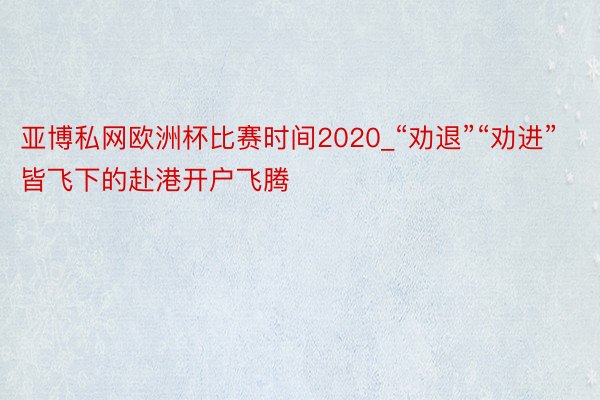 亚博私网欧洲杯比赛时间2020_“劝退”“劝进”皆飞下的赴港开户飞腾